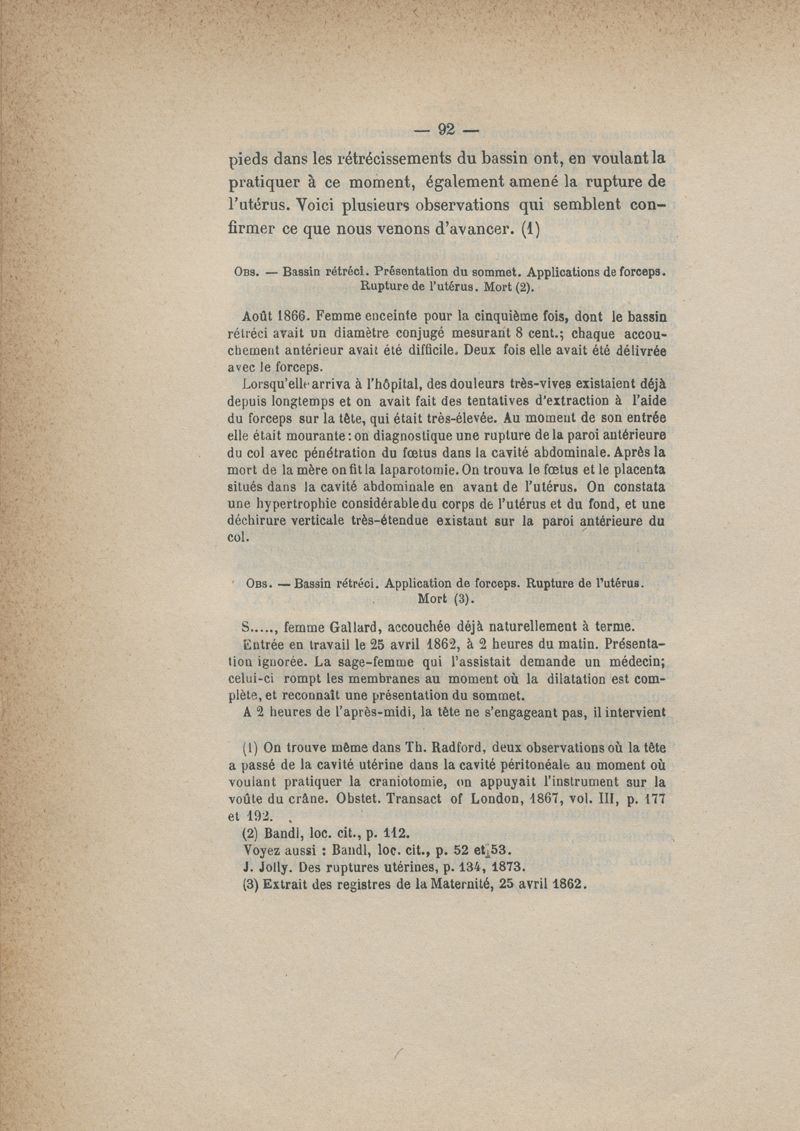 — 92 —

pieds dans les rétrécissements du bassin ont, en voulant la pratiquer à ce moment, également amené la rupture de l'utérus. Voici plusieurs observations qui semblent confirmer ce que nous venons d'avancer. (1)

Obs. — Bassin rétréci. Présentation du sommet. Applications de forceps. Rupture de l'utérus. Mort (2).

Août 1866. Femme enceinte pour la cinquième fois, dont le bassin rétréci avait un diamètre conjugé mesurant 8 cent.; chaque accouchement antérieur avait été difficile. Deux fois elle avait été délivrée avec le forceps.

Lorsqu'elle arriva à l'hôpital, des douleurs très-vives existaient déjà depuis longtemps et on avait fait des tentatives d'extraction à l'aide du forceps sur la tête, qui était très-élevée. Au moment de son entrée elle était mourante : on diagnostique une rupture de la paroi antérieure du col avec pénétration du fœtus dans la cavité abdominale. Après la mort de la mère on fit la laparotomie. On trouva le fœtus et le placenta situés dans la cavité abdominale en avant de l'utérus. On constata une hypertrophie considérable du corps de l'utérus et du fond, et une déchirure verticale très-étendue existant sur la paroi antérieure du col.

Obs. — Bassin rétréci. Application de forceps. Rupture de l'utérus. Mort (3).

S....., femme Gallard, accouchée déjà naturellement à terme.

Entrée en travail le 25 avril 1862, à 2 heures du matin. Présentation ignorée. La sage-femme qui l'assistait demande un médecin; celui-ci rompt les membranes au moment où la dilatation est complète, et reconnaît une présentation du sommet.

A 2 heures de l'après-midi, la tête ne s'engageant pas, il intervient

(1) On trouve même dans Th. Radford, deux observations où la tête a passé de la cavité utérine dans la cavité péritonéale au moment où voulant pratiquer la craniotomie, on appuyait l'instrument sur la voûte du crâne. Obstet. Transact of London, 1867, vol. III, p. 177 et 192.

(2) Bandl, loc. cit., p. 112.

Voyez aussi : Bandl, loc. cit., p. 52 et 53.

J. Jolly. Des ruptures utérines, p. 134, 1873.

(3) Extrait des registres de la Maternité, 25 avril 1862.